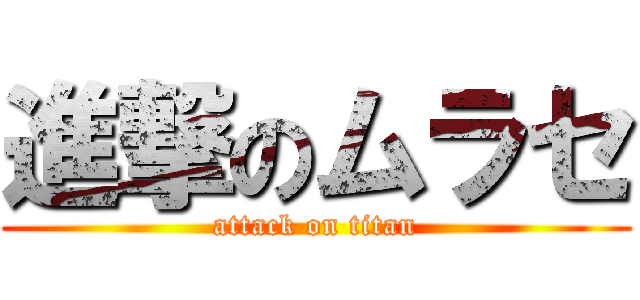 進撃のムラセ
attack on titan